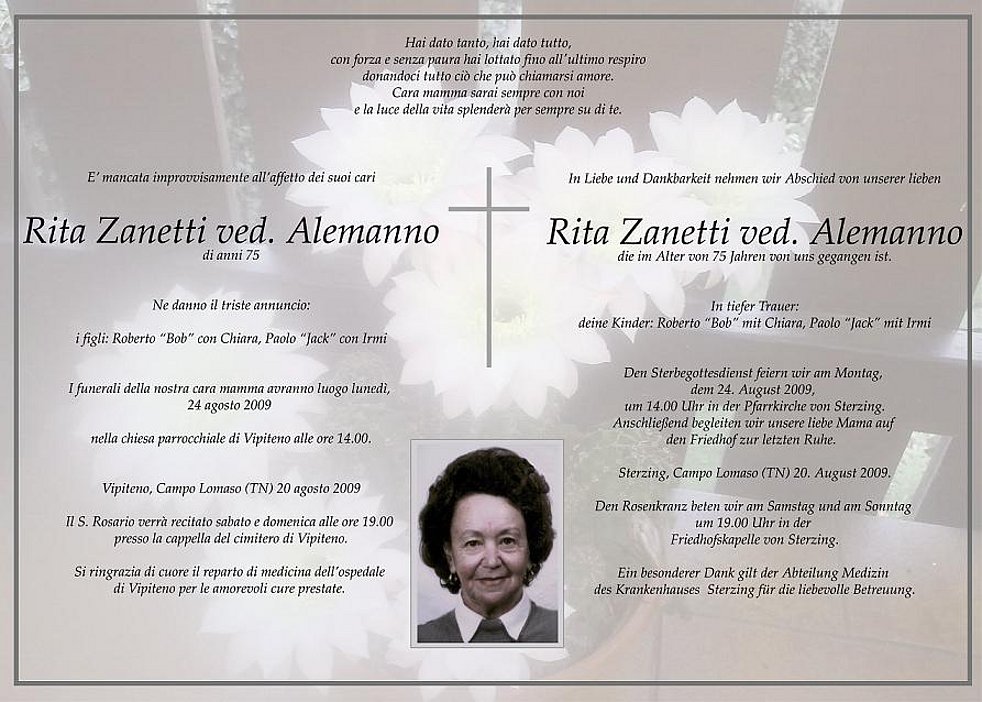 Hai dato tanto, hai dato tutto,
con forza e senza paura hai lottato fino all'ultimo respiro
donandoci tutto ciò che può chiamarsi amore.
Cara mamma sarai sempre con noi
e la luce della vita splenderà per sempre su di te.

E' mancata improvvisamente all'affetto dei suoi cari

Rita Zanetti ved. Alemanno
di anni 75

Ne danno il triste annuncio:

i figli: Roberto "Bob" con Chiara, Paolo "Jack" con Irmi

I funerali della nostra cara mamma avranno luogo lunedì, 24 agosto 2009

nella chiesa parrocchiale di Vipiteno alle ore 14.00.

Vipiteno, Campo Lomaso (TN) 20 agosto 2009

Il S. Rosario verrà recitato sabato e domenica alle ore 19.00 presso la cappella del cimitero di Vipiteno.

Si ringrazia di cuore il reparto di medicina dell'ospedale di Vipiteno per le amorevoli cure prestate.

In Liebe und Dankbarkeit nehmen wir Abschied von unserer lieben

Rita Zanetti ved. Alemanno
die im Alter von 75 Jahren von uns gegangen ist.

In tiefer Trauer:
deine Kinder: Roberto "Bob" mit Chiara, Paolo "Jack" mit Irmi

Den Sterbegottesdienst feiern wir am Montag, dem 24. August 2009, um 14.00 Uhr in der Pfarrkirche von Sterzing. Anschließend begleiten wir unsere liebe Mama auf den Friedhof zur letzten Ruhe.

Sterzing, Campo Lomaso (TN) 20. August 2009.

Den Rosenkranz beten wir am Samstag und am Sonntag um 19.00 Uhr in der Friedhofskapelle von Sterzing.

Ein besonderer Dank gilt der Abteilung Medizin des Krankenhauses Sterzing für die liebevolle Betreuung.